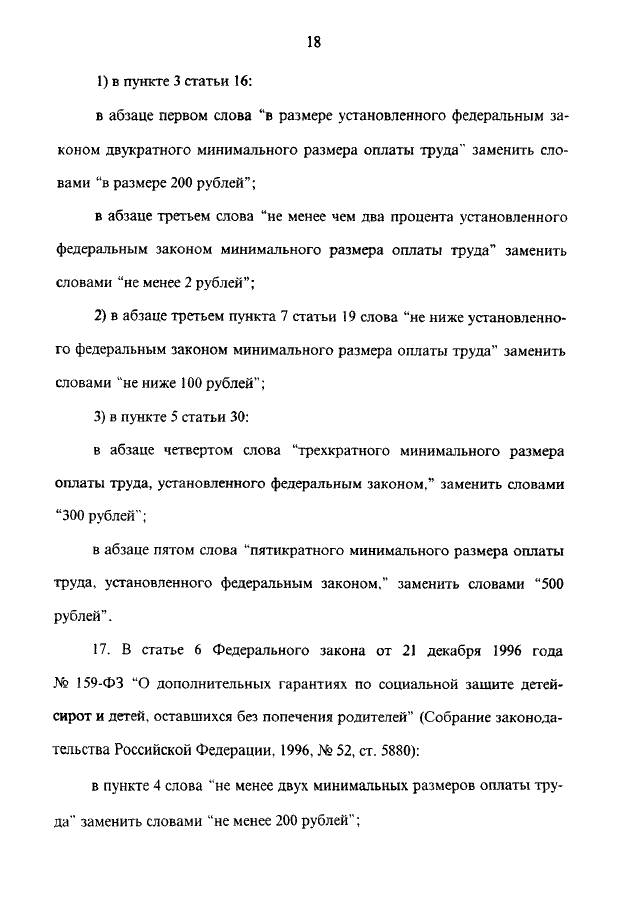 18

1) в пункте 3 статьи 16:

в абзаце первом слова "в размере установленного федеральным законом двукратного минимального размера оплаты труда" заменить словами "в размере 200 рублей";

в абзаце третьем слова "не менее чем два процента установленного федеральным законом минимального размера оплаты труда" заменить словами "не менее 2 рублей";

2) в абзаце третьем пункта 7 статьи 19 слова "не ниже установленного федеральным законом минимального размера оплаты труда" заменить словами "не ниже 100 рублей";

3) в пункте 5 статьи 30:

в абзаце четвертом слова "трехкратного минимального размера оплаты труда, установленного федеральным законом," заменить словами "300 рублей";

в абзаце пятом слова "пятикратного минимального размера оплаты труда, установленного федеральным законом," заменить словами "500 рублей".

17. В статье 6 Федерального закона от 21 декабря 1996 года № 159-ФЗ "О дополнительных гарантиях по социальной защите детей-сирот и детей, оставшихся без попечения родителей" (Собрание законодательства Российской Федерации, 1996, № 52, ст. 5880):

в пункте 4 слова "не менее двух минимальных размеров оплаты труда" заменить словами "не менее 200 рублей";